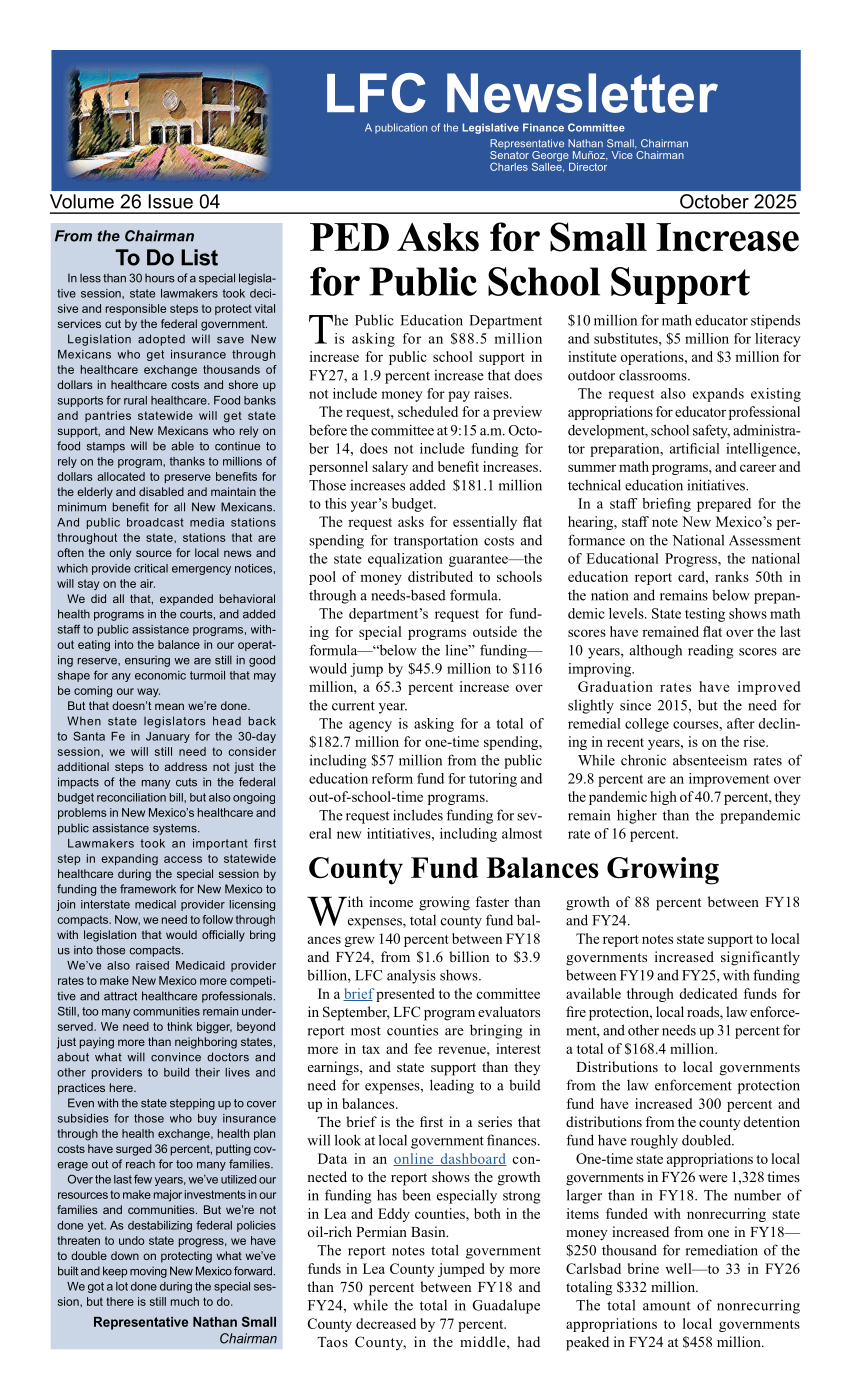 LFC Newsletter

A publication of the Legislative Finance Committee

Representative Nathan Small, Chairman
Senator George Muñoz, Vice Chairman
Charles Sallee, Director

Volume 26 Issue 04

October 2025

From the Chairman

To Do List

In less than 30 hours of a special legislative session, state lawmakers took decisive and responsible steps to protect vital services cut by the federal government.

Legislation adopted will save New Mexicans who get insurance through the healthcare exchange thousands of dollars in healthcare costs and shore up supports for rural healthcare. Food banks and pantries statewide will get state support, and New Mexicans who rely on food stamps will be able to continue to rely on the program, thanks to millions of dollars allocated to preserve benefits for the elderly and disabled and maintain the minimum benefit for all New Mexicans. And public broadcast media stations throughout the state, stations that are often the only source for local news and which provide critical emergency notices, will stay on the air.

We did all that, expanded behavioral health programs in the courts, and added staff to public assistance programs, without eating into the balance in our operating reserve, ensuring we are still in good shape for any economic turmoil that may be coming our way.

But that doesn't mean we're done.

When state legislators head back to Santa Fe in January for the 30-day session, we will still need to consider additional steps to address not just the impacts of the many cuts in the federal budget reconciliation bill, but also ongoing problems in New Mexico's healthcare and public assistance systems.

Lawmakers took an important first step in expanding access to statewide healthcare during the special session by funding the framework for New Mexico to join interstate medical provider licensing compacts. Now, we need to follow through with legislation that would officially bring us into those compacts.

We've also raised Medicaid provider rates to make New Mexico more competitive and attract healthcare professionals. Still, too many communities remain underserved. We need to think bigger, beyond just paying more than neighboring states, about what will convince doctors and other providers to build their lives and practices here.

Even with the state stepping up to cover subsidies for those who buy insurance through the health exchange, health plan costs have surged 36 percent, putting coverage out of reach for too many families.

Over the last few years, we've utilized our resources to make major investments in our families and communities. But we're not done yet. As destabilizing federal policies threaten to undo state progress, we have to double down on protecting what we've built and keep moving New Mexico forward.

We got a lot done during the special session, but there is still much to do.

Representative Nathan Small
Chairman

PED Asks for Small Increase for Public School Support

The Public Education Department is asking for an $88.5 million increase for public school support in FY27, a 1.9 percent increase that does not include money for pay raises.

The request, scheduled for a preview before the committee at 9:15 a.m. October 14, does not include funding for personnel salary and benefit increases. Those increases added $181.1 million to this year's budget.

The request asks for essentially flat spending for transportation costs and the state equalization guarantee—the pool of money distributed to schools through a needs-based formula.

The department's request for funding for special programs outside the formula—"below the line" funding—would jump by $45.9 million to $116 million, a 65.3 percent increase over the current year.

The agency is asking for a total of $182.7 million for one-time spending, including $57 million from the public education reform fund for tutoring and out-of-school-time programs.

The request includes funding for several new intitiatives, including almost $10 million for math educator stipends and substitutes, $5 million for literacy institute operations, and $3 million for outdoor classrooms.

The request also expands existing appropriations for educator professional development, school safety, administrator preparation, artificial intelligence, summer math programs, and career and technical education initiatives.

In a staff briefing prepared for the hearing, staff note New Mexico's performance on the National Assessment of Educational Progress, the national education report card, ranks 50th in the nation and remains below prepandemic levels. State testing shows math scores have remained flat over the last 10 years, although reading scores are improving.

Graduation rates have improved slightly since 2015, but the need for remedial college courses, after declining in recent years, is on the rise.

While chronic absenteeism rates of 29.8 percent are an improvement over the pandemic high of 40.7 percent, they remain higher than the prepandemic rate of 16 percent.

County Fund Balances Growing

With income growing faster than expenses, total county fund balances grew 140 percent between FY18 and FY24, from $1.6 billion to $3.9 billion, LFC analysis shows.

In a brief presented to the committee in September, LFC program evaluators report most counties are bringing in more in tax and fee revenue, interest earnings, and state support than they need for expenses, leading to a build up in balances.

The brief is the first in a series that will look at local government finances.

Data in an online dashboard connected to the report shows the growth in funding has been especially strong in Lea and Eddy counties, both in the oil-rich Permian Basin.

The report notes total government funds in Lea County jumped by more than 750 percent between FY18 and FY24, while the total in Guadalupe County decreased by 77 percent.

Taos County, in the middle, had growth of 88 percent between FY18 and FY24.

The report notes state support to local governments increased significantly between FY19 and FY25, with funding available through dedicated funds for fire protection, local roads, law enforcement, and other needs up 31 percent for a total of $168.4 million.

Distributions to local governments from the law enforcement protection fund have increased 300 percent and distributions from the county detention fund have roughly doubled.

One-time state appropriations to local governments in FY26 were 1,328 times larger than in FY18. The number of items funded with nonrecurring state money increased from one in FY18—$250 thousand for remediation of the Carlsbad brine well—to 33 in FY26 totaling $332 million.

The total amount of nonrecurring appropriations to local governments peaked in FY24 at $458 million.